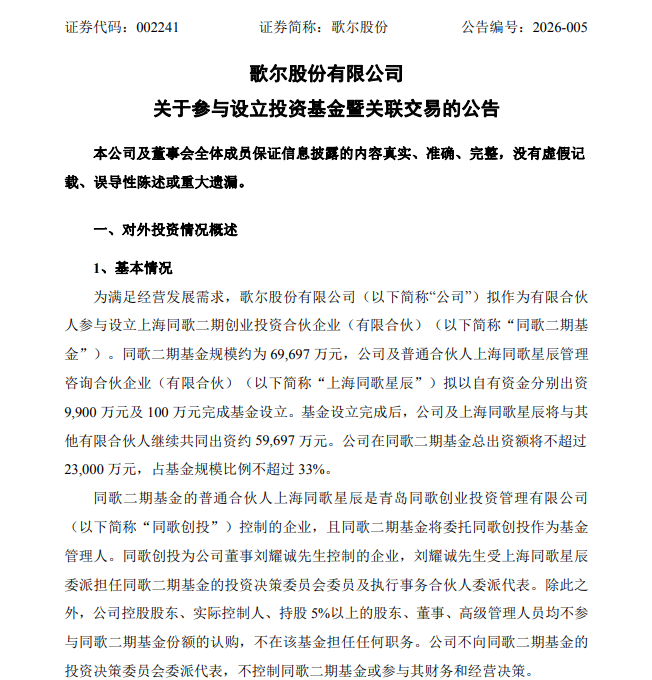 证券代码：002241　　　　证券简称：歌尔股份　　　　公告编号：2026-005

歌尔股份有限公司
关于参与设立投资基金暨关联交易的公告

本公司及董事会全体成员保证信息披露的内容真实、准确、完整，没有虚假记载、误导性陈述或重大遗漏。

一、对外投资情况概述

1、基本情况

为满足经营发展需求，歌尔股份有限公司（以下简称“公司”）拟作为有限合伙人参与设立上海同歌二期创业投资合伙企业（有限合伙）（以下简称“同歌二期基金”）。同歌二期基金规模约为 69,697 万元，公司及普通合伙人上海同歌星辰管理咨询合伙企业（有限合伙）（以下简称“上海同歌星辰”）拟以自有资金分别出资 9,900 万元及 100 万元完成基金设立。基金设立完成后，公司及上海同歌星辰将与其他有限合伙人继续共同出资约 59,697 万元。公司在同歌二期基金总出资额将不超过 23,000 万元，占基金规模比例不超过 33%。

同歌二期基金的普通合伙人上海同歌星辰是青岛同歌创业投资管理有限公司（以下简称“同歌创投”）控制的企业，且同歌二期基金将委托同歌创投作为基金管理人。同歌创投为公司董事刘耀诚先生控制的企业，刘耀诚先生受上海同歌星辰委派担任同歌二期基金的投资决策委员会委员及执行事务合伙人委派代表。除此之外，公司控股股东、实际控制人、持股 5%以上的股东、董事、高级管理人员均不参与同歌二期基金份额的认购，不在该基金担任任何职务。公司不向同歌二期基金的投资决策委员会委派代表，不控制同歌二期基金或参与其财务和经营决策。